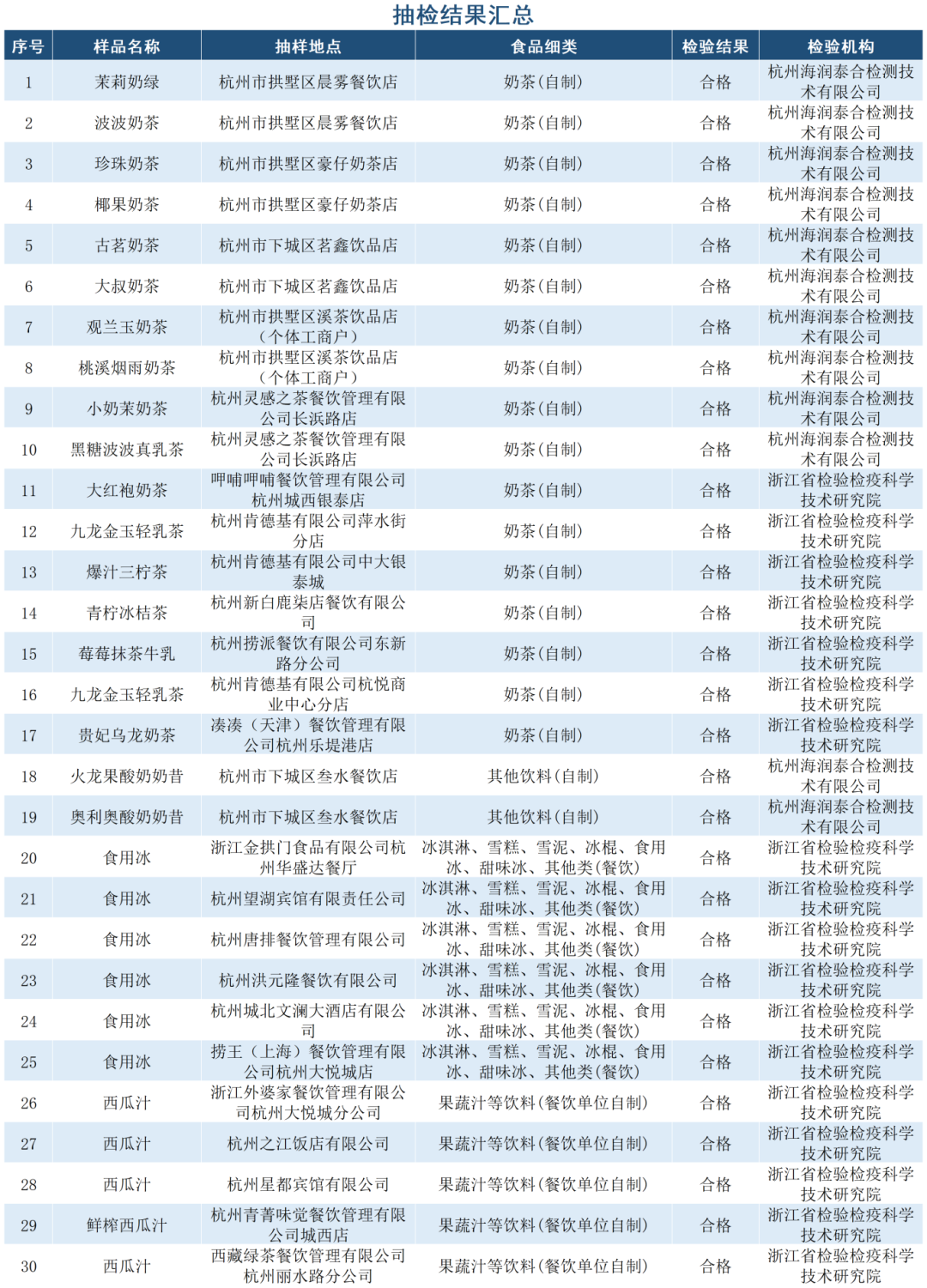 抽检结果汇总

| 序号 | 样品名称 | 抽样地点 | 食品细类 | 检验结果 | 检验机构 |
|---|---|---|---|---|---|
| 1 | 茉莉奶绿 | 杭州市拱墅区晨雾餐饮店 | 奶茶(自制) | 合格 | 杭州海润泰合检测技术有限公司 |
| 2 | 波波奶茶 | 杭州市拱墅区晨雾餐饮店 | 奶茶(自制) | 合格 | 杭州海润泰合检测技术有限公司 |
| 3 | 珍珠奶茶 | 杭州市拱墅区豪仔奶茶店 | 奶茶(自制) | 合格 | 杭州海润泰合检测技术有限公司 |
| 4 | 椰果奶茶 | 杭州市拱墅区豪仔奶茶店 | 奶茶(自制) | 合格 | 杭州海润泰合检测技术有限公司 |
| 5 | 古茗奶茶 | 杭州市下城区茗鑫饮品店 | 奶茶(自制) | 合格 | 杭州海润泰合检测技术有限公司 |
| 6 | 大叔奶茶 | 杭州市下城区茗鑫饮品店 | 奶茶(自制) | 合格 | 杭州海润泰合检测技术有限公司 |
| 7 | 观兰玉奶茶 | 杭州市拱墅区溪茶饮品店(个体工商户) | 奶茶(自制) | 合格 | 杭州海润泰合检测技术有限公司 |
| 8 | 桃溪烟雨奶茶 | 杭州市拱墅区溪茶饮品店(个体工商户) | 奶茶(自制) | 合格 | 杭州海润泰合检测技术有限公司 |
| 9 | 小奶茉奶茶 | 杭州灵感之茶餐饮管理有限公司长浜路店 | 奶茶(自制) | 合格 | 杭州海润泰合检测技术有限公司 |
| 10 | 黑糖波波真乳茶 | 杭州灵感之茶餐饮管理有限公司长浜路店 | 奶茶(自制) | 合格 | 杭州海润泰合检测技术有限公司 |
| 11 | 大红袍奶茶 | 呷哺呷哺餐饮管理有限公司杭州城西银泰店 | 奶茶(自制) | 合格 | 浙江省检验检疫科学技术研究院 |
| 12 | 九龙金玉轻乳茶 | 杭州肯德基有限公司萍水街分店 | 奶茶(自制) | 合格 | 浙江省检验检疫科学技术研究院 |
| 13 | 爆汁三柠茶 | 杭州肯德基有限公司中大银泰城 | 奶茶(自制) | 合格 | 浙江省检验检疫科学技术研究院 |
| 14 | 青柠冰桔茶 | 杭州新白鹿柒店餐饮有限公司 | 奶茶(自制) | 合格 | 浙江省检验检疫科学技术研究院 |
| 15 | 莓莓抹茶牛乳 | 杭州捞派餐饮有限公司东新路分公司 | 奶茶(自制) | 合格 | 浙江省检验检疫科学技术研究院 |
| 16 | 九龙金玉轻乳茶 | 杭州肯德基有限公司杭悦商业中心分店 | 奶茶(自制) | 合格 | 浙江省检验检疫科学技术研究院 |
| 17 | 贵妃乌龙奶茶 | 凑凑(天津)餐饮管理有限公司杭州乐堤港店 | 奶茶(自制) | 合格 | 浙江省检验检疫科学技术研究院 |
| 18 | 火龙果酸奶奶昔 | 杭州市下城区叁水餐饮店 | 其他饮料(自制) | 合格 | 杭州海润泰合检测技术有限公司 |
| 19 | 奥利奥酸奶奶昔 | 杭州市下城区叁水餐饮店 | 其他饮料(自制) | 合格 | 杭州海润泰合检测技术有限公司 |
| 20 | 食用冰 | 浙江金拱门食品有限公司杭州华盛达餐厅 | 冰淇淋、雪糕、雪泥、冰棍、食用冰、甜味冰、其他类(餐饮) | 合格 | 浙江省检验检疫科学技术研究院 |
| 21 | 食用冰 | 杭州望湖宾馆有限责任公司 | 冰淇淋、雪糕、雪泥、冰棍、食用冰、甜味冰、其他类(餐饮) | 合格 | 浙江省检验检疫科学技术研究院 |
| 22 | 食用冰 | 杭州唐排餐饮管理有限公司 | 冰淇淋、雪糕、雪泥、冰棍、食用冰、甜味冰、其他类(餐饮) | 合格 | 浙江省检验检疫科学技术研究院 |
| 23 | 食用冰 | 杭州洪元隆餐饮有限公司 | 冰淇淋、雪糕、雪泥、冰棍、食用冰、甜味冰、其他类(餐饮) | 合格 | 浙江省检验检疫科学技术研究院 |
| 24 | 食用冰 | 杭州城北文澜大酒店有限公司 | 冰淇淋、雪糕、雪泥、冰棍、食用冰、甜味冰、其他类(餐饮) | 合格 | 浙江省检验检疫科学技术研究院 |
| 25 | 食用冰 | 捞王(上海)餐饮管理有限公司杭州大悦城店 | 冰淇淋、雪糕、雪泥、冰棍、食用冰、甜味冰、其他类(餐饮) | 合格 | 浙江省检验检疫科学技术研究院 |
| 26 | 西瓜汁 | 浙江外婆家餐饮管理有限公司杭州大悦城分公司 | 果蔬汁等饮料(餐饮单位自制) | 合格 | 浙江省检验检疫科学技术研究院 |
| 27 | 西瓜汁 | 杭州之江饭店有限公司 | 果蔬汁等饮料(餐饮单位自制) | 合格 | 浙江省检验检疫科学技术研究院 |
| 28 | 西瓜汁 | 杭州星都宾馆有限公司 | 果蔬汁等饮料(餐饮单位自制) | 合格 | 浙江省检验检疫科学技术研究院 |
| 29 | 鲜榨西瓜汁 | 杭州青菁味觉餐饮管理有限公司城西店 | 果蔬汁等饮料(餐饮单位自制) | 合格 | 浙江省检验检疫科学技术研究院 |
| 30 | 西瓜汁 | 西藏绿茶餐饮管理有限公司杭州丽水路分公司 | 果蔬汁等饮料(餐饮单位自制) | 合格 | 浙江省检验检疫科学技术研究院 |